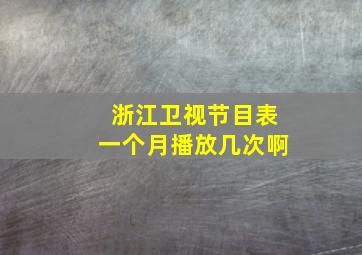 浙江卫视节目表
一个月播放几次啊